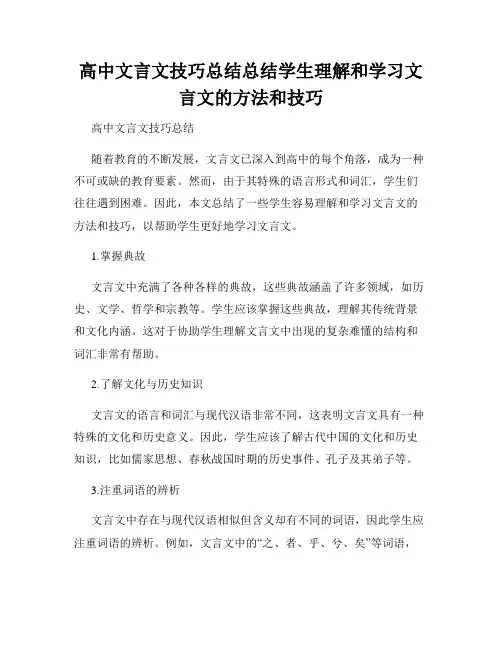 高中文言文技巧总结总结学生理解和学习文言文的方法和技巧

高中文言文技巧总结

随着教育的不断发展，文言文已深入到高中的每个角落，成为一种不可或缺的教育要素。然而，由于其特殊的语言形式和词汇，学生们往往遇到困难。因此，本文总结了一些学生容易理解和学习文言文的方法和技巧，以帮助学生更好地学习文言文。

1.掌握典故

文言文中充满了各种各样的典故，这些典故涵盖了许多领域，如历史、文学、哲学和宗教等。学生应该掌握这些典故，理解其传统背景和文化内涵。这对于协助学生理解文言文中出现的复杂难懂的结构和词汇非常有帮助。

2.了解文化与历史知识

文言文的语言和词汇与现代汉语非常不同，这表明文言文具有一种特殊的文化和历史意义。因此，学生应该了解古代中国的文化和历史知识，比如儒家思想、春秋战国时期的历史事件、孔子及其弟子等。

3.注重词语的辨析

文言文中存在与现代汉语相似但含义却有不同的词语，因此学生应注重词语的辨析。例如，文言文中的“之、者、乎、兮、矣”等词语，